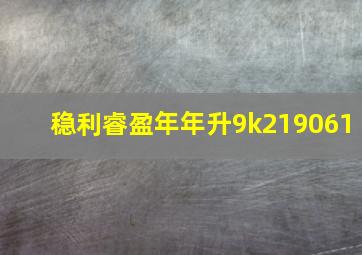 稳利睿盈年年升9k219061